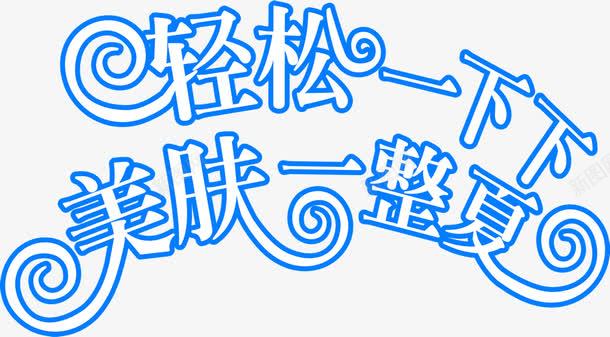 轻松一下下
美肤一整夏

新图网